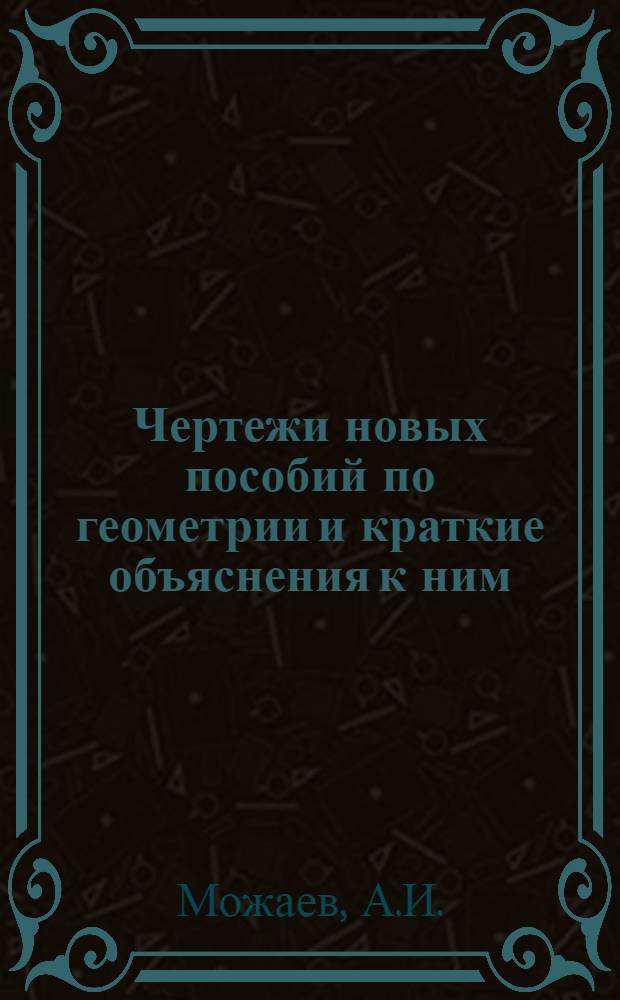 Чертежи новых пособий по геометрии и краткие объяснения к ним

Можаев, А.И.